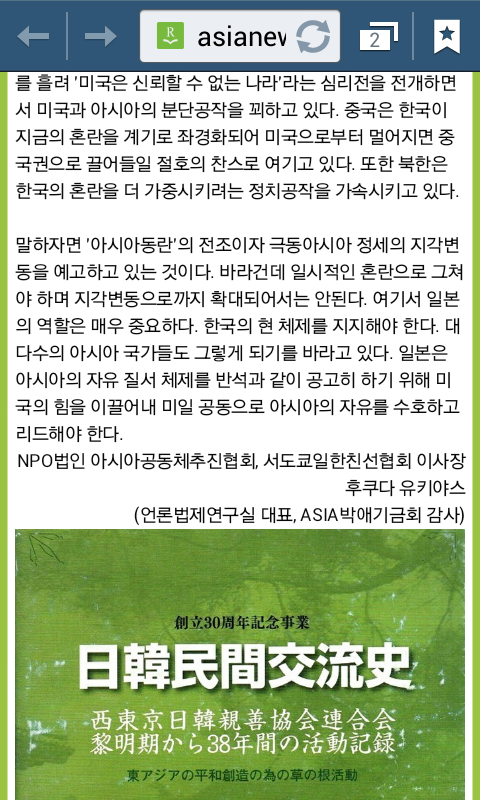 asianev

2

를 흘려 '미국은 신뢰할 수 없는 나라'라는 심리전을 전개하면서 미국과 아시아의 분단공작을 꾀하고 있다. 중국은 한국이 지금의 혼란을 계기로 좌경화되어 미국으로부터 멀어지면 중국권으로 끌어들일 절호의 찬스로 여기고 있다. 또한 북한은 한국의 혼란을 더 가중시키려는 정치공작을 가속시키고 있다.

말하자면 '아시아동란'의 전조이자 극동아시아 정세의 지각변동을 예고하고 있는 것이다. 바라건데 일시적인 혼란으로 그쳐야 하며 지각변동으로까지 확대되어서는 안된다. 여기서 일본의 역할은 매우 중요하다. 한국의 현 체제를 지지해야 한다. 대다수의 아시아 국가들도 그렇게 되기를 바라고 있다. 일본은 아시아의 자유 질서 체제를 반석과 같이 공고히 하기 위해 미국의 힘을 이끌어내 미일 공동으로 아시아의 자유를 수호하고 리드해야 한다.

NPO법인 아시아공동체추진협회, 서도쿄일한친선협회 이사장
후쿠다 유키야스
(언론법제연구실 대표, ASIA박애기금회 감사)

創立30周年記念事業

日韓民間交流史

西東京日韓親善協会連合会
黎明期から38年間の活動記録

東アジアの平和創造の為の草の根活動